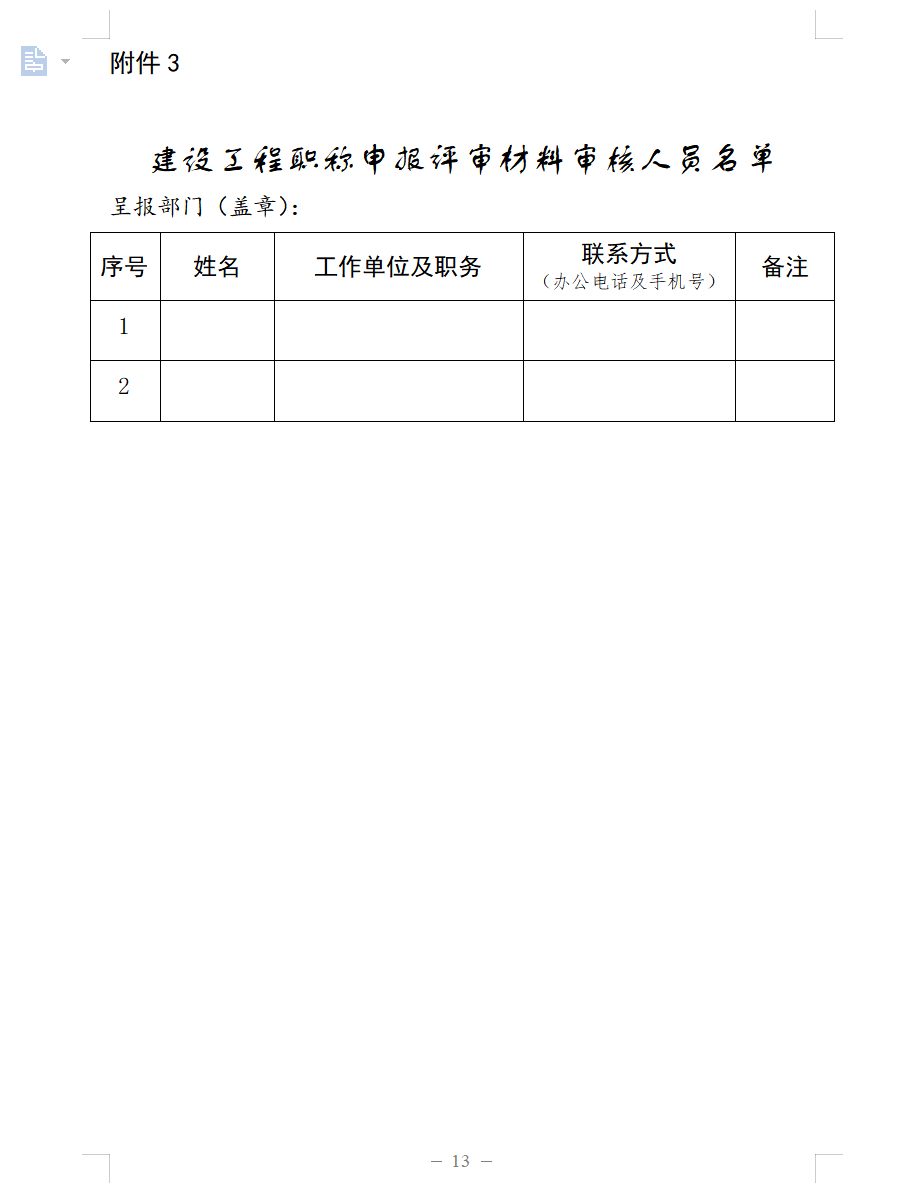 附件 3

建设工程职称申报评审材料审核人员名单

呈报部门（盖章）：

| 序号 | 姓名 | 工作单位及职务 | 联系方式（办公电话及手机号） | 备注 |
|---|---|---|---|---|
| 1 | | | | |
| 2 | | | | |

— 13 —